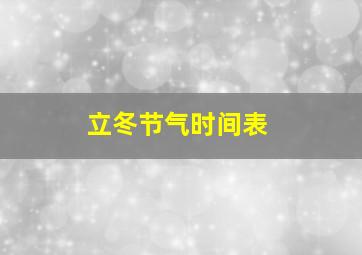 立冬节气时间表